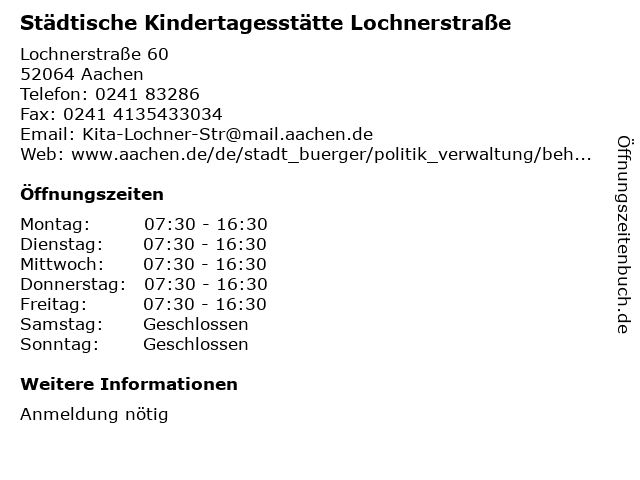 Städtische Kindertagesstätte Lochnerstraße

Lochnerstraße 60
52064 Aachen
Telefon: 0241 83286
Fax: 0241 4135433034
Email: Kita-Lochner-Str@mail.aachen.de
Web: www.aachen.de/de/stadt_buerger/politik_verwaltung/beh...

Öffnungszeiten

| | |
|---|---|
| Montag: | 07:30 - 16:30 |
| Dienstag: | 07:30 - 16:30 |
| Mittwoch: | 07:30 - 16:30 |
| Donnerstag: | 07:30 - 16:30 |
| Freitag: | 07:30 - 16:30 |
| Samstag: | Geschlossen |
| Sonntag: | Geschlossen |

Weitere Informationen

Anmeldung nötig

Öffnungszeitenbuch.de